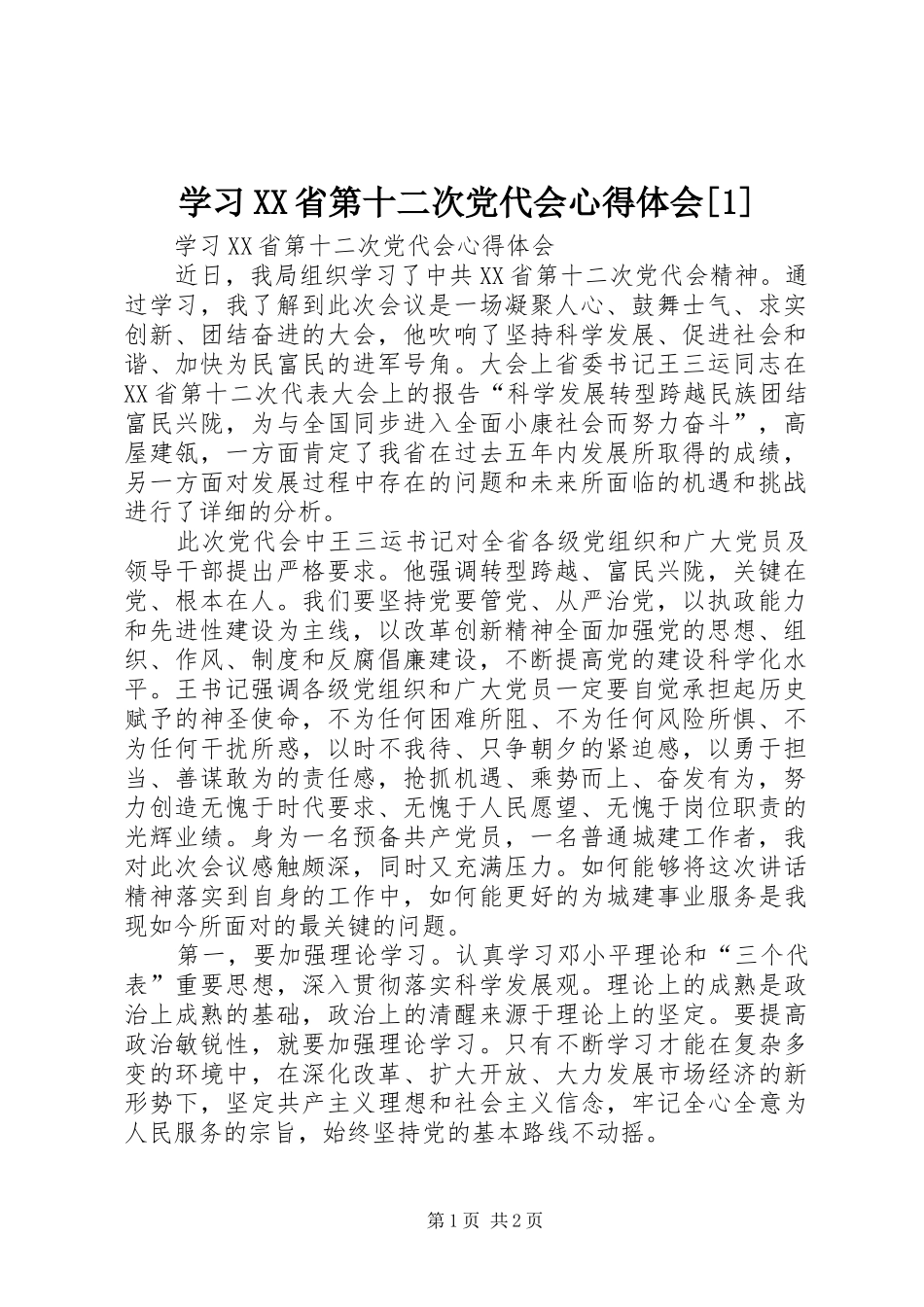 学习XX省第十二次党代会心得体会[1]

学习XX省第十二次党代会心得体会

近日，我局组织学习了中共XX省第十二次党代会精神。通过学习，我了解到此次会议是一场凝聚人心、鼓舞士气、求实创新、团结奋进的大会，他吹响了坚持科学发展、促进社会和谐、加快为民富民的进军号角。大会上省委书记王三运同志在XX省第十二次代表大会上的报告“科学发展转型跨越民族团结富民兴陇，为与全国同步进入全面小康社会而努力奋斗”，高屋建瓴，一方面肯定了我省在过去五年内发展所取得的成绩，另一方面对发展过程中存在的问题和未来所面临的机遇和挑战进行了详细的分析。

此次党代会中王三运书记对全省各级党组织和广大党员及领导干部提出严格要求。他强调转型跨越、富民兴陇，关键在党、根本在人。我们要坚持党要管党、从严治党，以执政能力和先进性建设为主线，以改革创新精神全面加强党的思想、组织、作风、制度和反腐倡廉建设，不断提高党的建设科学化水平。王书记强调各级党组织和广大党员一定要自觉承担起历史赋予的神圣使命，不为任何困难所阻、不为任何风险所惧、不为任何干扰所惑，以时不我待、只争朝夕的紧迫感，以勇于担当、善谋敢为的责任感，抢抓机遇、乘势而上、奋发有为，努力创造无愧于时代要求、无愧于人民愿望、无愧于岗位职责的光辉业绩。身为一名预备共产党员，一名普通城建工作者，我对此次会议感触颇深，同时又充满压力。如何能够将这次讲话精神落实到自身的工作中，如何能更好的为城建事业服务是我现如今所面对的最关键的问题。

第一，要加强理论学习。认真学习邓小平理论和“三个代表”重要思想，深入贯彻落实科学发展观。理论上的成熟是政治上成熟的基础，政治上的清醒来源于理论上的坚定。要提高政治敏锐性，就要加强理论学习。只有不断学习才能在复杂多变的环境中，在深化改革、扩大开放、大力发展市场经济的新形势下，坚定共产主义理想和社会主义信念，牢记全心全意为人民服务的宗旨，始终坚持党的基本路线不动摇。

第1页 共2页